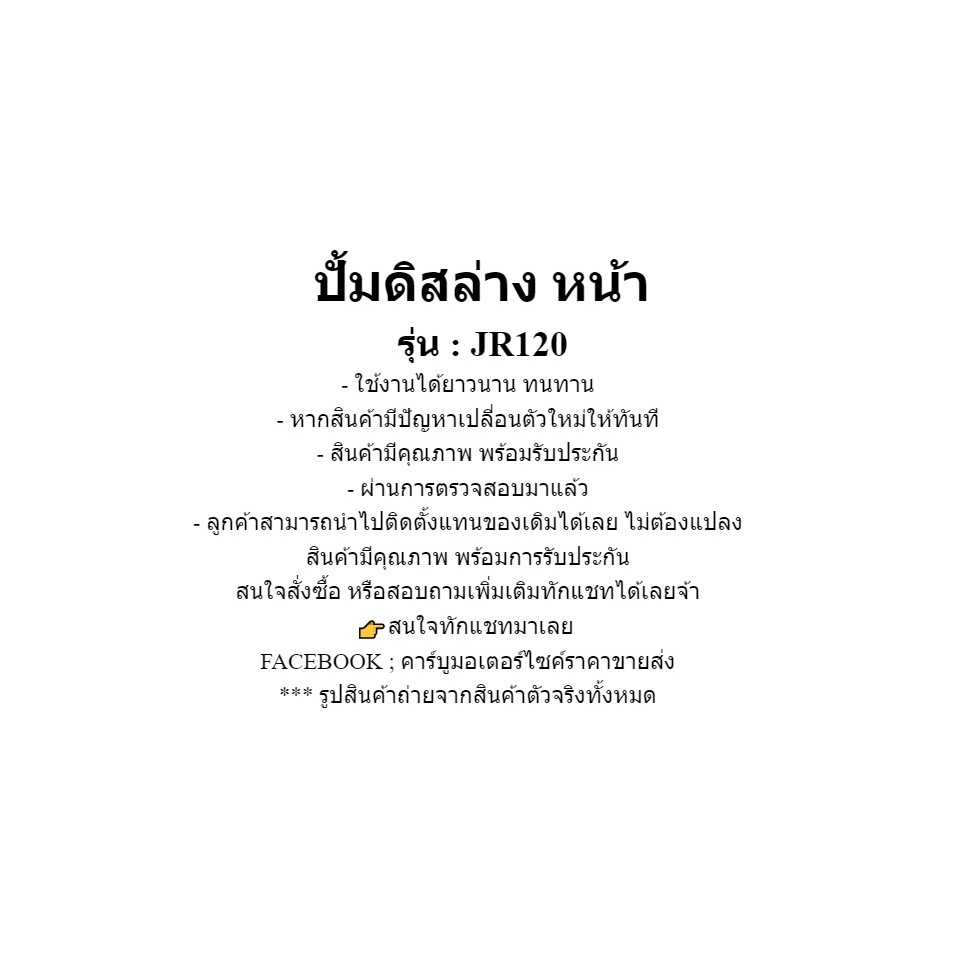 ปั้มดิสล่าง หน้า
รุ่น : JR120
- ใช้งานได้ยาวนาน ทนทาน
- หากสินค้ามีปัญหาเปลี่ยนตัวใหม่ให้ทันที
- สินค้ามีคุณภาพ พร้อมรับประกัน
- ผ่านการตรวจสอบมาแล้ว
- ลูกค้าสามารถนำไปติดตั้งแทนของเดิมได้เลย ไม่ต้องแปลง
สินค้ามีคุณภาพ พร้อมการรับประกัน
สนใจสั่งซื้อ หรือสอบถามเพิ่มเติมทักแชทได้เลยจ้า
👉สนใจทักแชทมาเลย
FACEBOOK ; คาร์บูมอเตอร์ไซค์ราคาขายส่ง
*** รูปสินค้าถ่ายจากสินค้าตัวจริงทั้งหมด